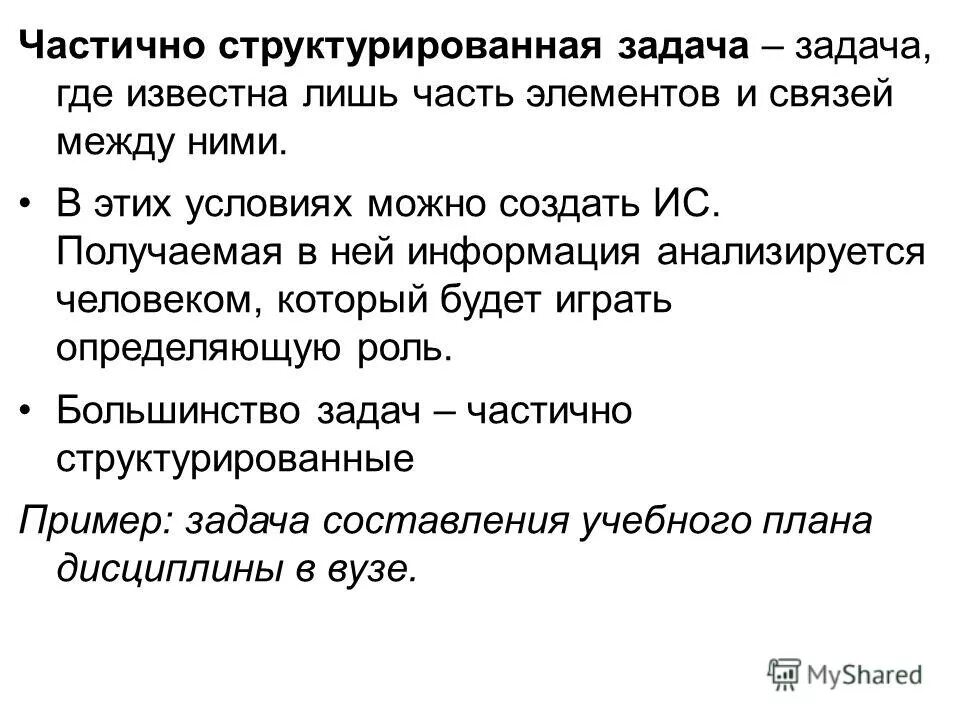 Частично структурированная задача – задача, где известна лишь часть элементов и связей между ними.

• В этих условиях можно создать ИС. Получаемая в ней информация анализируется человеком, который будет играть определяющую роль.

• Большинство задач – частично структурированные

Пример: задача составления учебного плана дисциплины в вузе.

MyShared